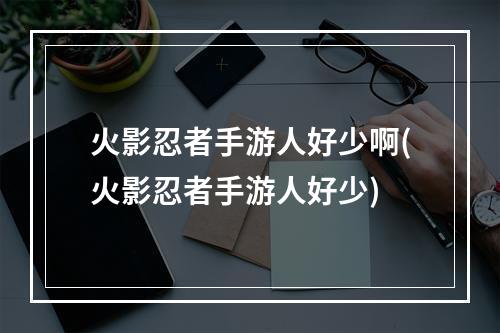 火影忍者手游人好少啊(火影忍者手游人好少)